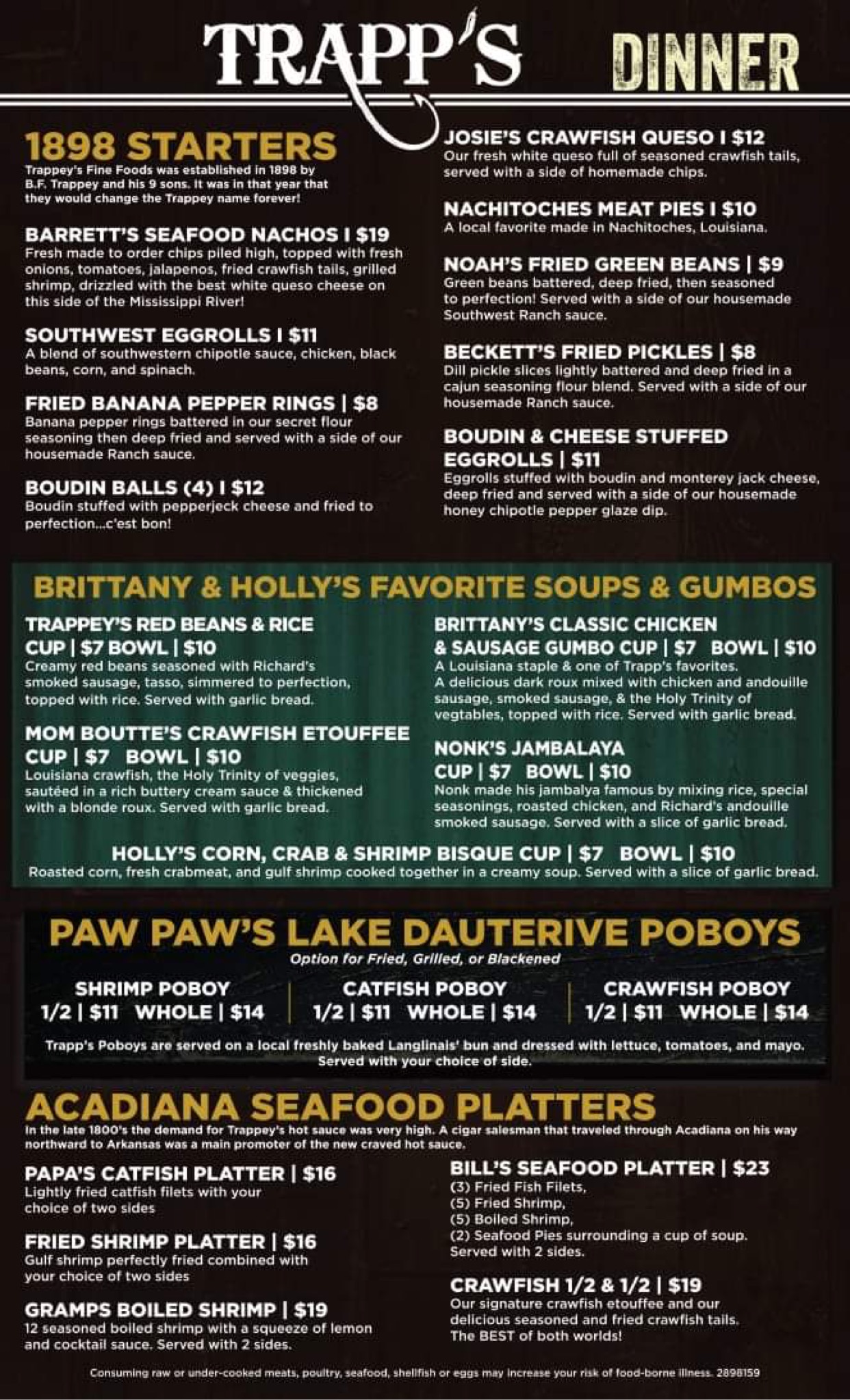 TRAPP'S

DINNER

1898 STARTERS
Trappey's Fine Foods was established in 1898 by B.F. Trappey and his 9 sons. It was in that year that they would change the Trappey name forever!

BARRETT'S SEAFOOD NACHOS I $19
Fresh made to order chips piled high, topped with fresh onions, tomatoes, jalapenos, fried crawfish tails, grilled shrimp, drizzled with the best white queso cheese on this side of the Mississippi River!

SOUTHWEST EGGROLLS I $11
A blend of southwestern chipotle sauce, chicken, black beans, corn, and spinach.

FRIED BANANA PEPPER RINGS | $8
Banana pepper rings battered in our secret flour seasoning then deep fried and served with a side of our housemade Ranch sauce.

BOUDIN BALLS (4) I $12
Boudin stuffed with pepperjeck cheese and fried to perfection...c'est bon!

JOSIE'S CRAWFISH QUESO I $12
Our fresh white queso full of seasoned crawfish tails, served with a side of homemade chips.

NACHITOCHES MEAT PIES I $10
A local favorite made in Nachitoches, Louisiana.

NOAH'S FRIED GREEN BEANS | $9
Green beans battered, deep fried, then seasoned to perfection! Served with a side of our housemade Southwest Ranch sauce.

BECKETT'S FRIED PICKLES | $8
Dill pickle slices lightly battered and deep fried in a cajun seasoning flour blend. Served with a side of our housemade Ranch sauce.

BOUDIN & CHEESE STUFFED EGGROLLS | $11
Eggrolls stuffed with boudin and monterey jack cheese, deep fried and served with a side of our housemade honey chipotle pepper glaze dip.

BRITTANY & HOLLY'S FAVORITE SOUPS & GUMBOS

TRAPPEY'S RED BEANS & RICE
CUP | $7 BOWL | $10
Creamy red beans seasoned with Richard's smoked sausage, tasso, simmered to perfection, topped with rice. Served with garlic bread.

MOM BOUTTE'S CRAWFISH ETOUFFEE
CUP | $7 BOWL | $10
Louisiana crawfish, the Holy Trinity of veggies, sautéed in a rich buttery cream sauce & thickened with a blonde roux. Served with garlic bread.

BRITTANY'S CLASSIC CHICKEN & SAUSAGE GUMBO CUP | $7 BOWL | $10
A Louisiana staple & one of Trapp's favorites. A delicious dark roux mixed with chicken and andouille sausage, smoked sausage, & the Holy Trinity of vegtables, topped with rice. Served with garlic bread.

NONK'S JAMBALAYA
CUP | $7 BOWL | $10
Nonk made his jambalya famous by mixing rice, special seasonings, roasted chicken, and Richard's andouille smoked sausage. Served with a slice of garlic bread.

HOLLY'S CORN, CRAB & SHRIMP BISQUE CUP | $7 BOWL | $10
Roasted corn, fresh crabmeat, and gulf shrimp cooked together in a creamy soup. Served with a slice of garlic bread.

PAW PAW'S LAKE DAUTERIVE POBOYS
Option for Fried, Grilled, or Blackened

SHRIMP POBOY
1/2 | $11 WHOLE | $14

CATFISH POBOY
1/2 | $11 WHOLE | $14

CRAWFISH POBOY
1/2 | $11 WHOLE | $14

Trapp's Poboys are served on a local freshly baked Langlinais' bun and dressed with lettuce, tomatoes, and mayo. Served with your choice of side.

ACADIANA SEAFOOD PLATTERS
In the late 1800's the demand for Trappey's hot sauce was very high. A cigar salesman that traveled through Acadiana on his way northward to Arkansas was a main promoter of the new craved hot sauce.

PAPA'S CATFISH PLATTER | $16
Lightly fried catfish filets with your choice of two sides

FRIED SHRIMP PLATTER | $16
Gulf shrimp perfectly fried combined with your choice of two sides

GRAMPS BOILED SHRIMP | $19
12 seasoned boiled shrimp with a squeeze of lemon and cocktail sauce. Served with 2 sides.

BILL'S SEAFOOD PLATTER | $23
(3) Fried Fish Filets,
(5) Fried Shrimp,
(5) Boiled Shrimp,
(2) Seafood Pies surrounding a cup of soup.
Served with 2 sides.

CRAWFISH 1/2 & 1/2 | $19
Our signature crawfish etouffee and our delicious seasoned and fried crawfish tails. The BEST of both worlds!

Consuming raw or under-cooked meats, poultry, seafood, shellfish or eggs may increase your risk of food-borne illness. 2898159